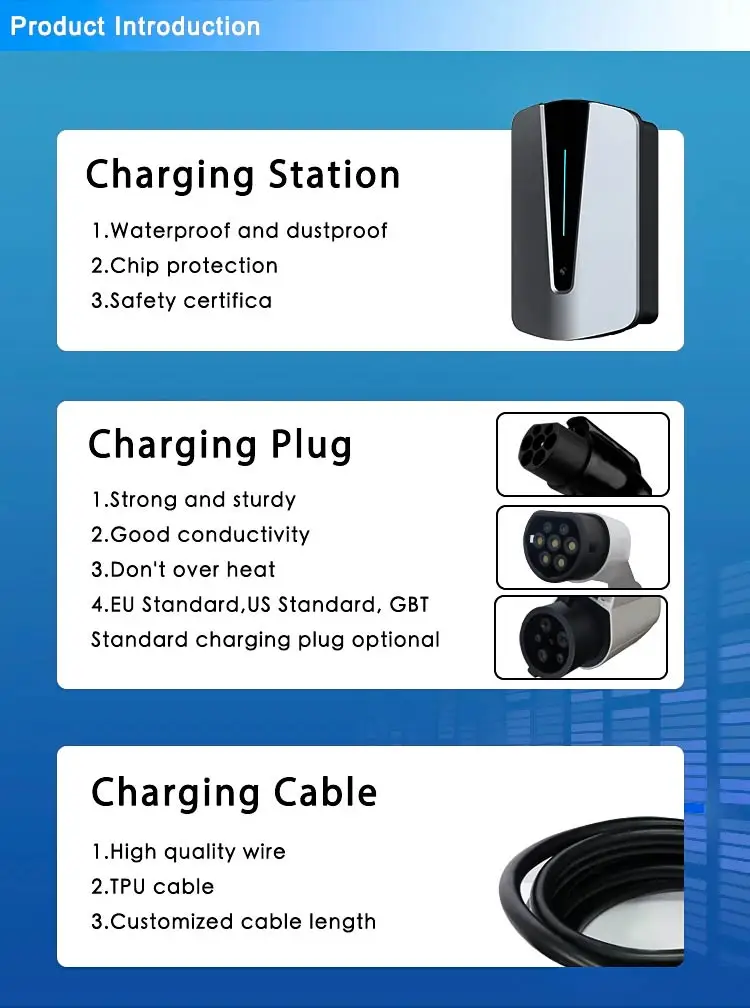 Product Introduction

Charging Station

1.Waterproof and dustproof
2.Chip protection
3.Safety certifica

Charging Plug

1.Strong and sturdy
2.Good conductivity
3.Don't over heat
4.EU Standard,US Standard, GBT Standard charging plug optional

Charging Cable

1.High quality wire
2.TPU cable
3.Customized cable length